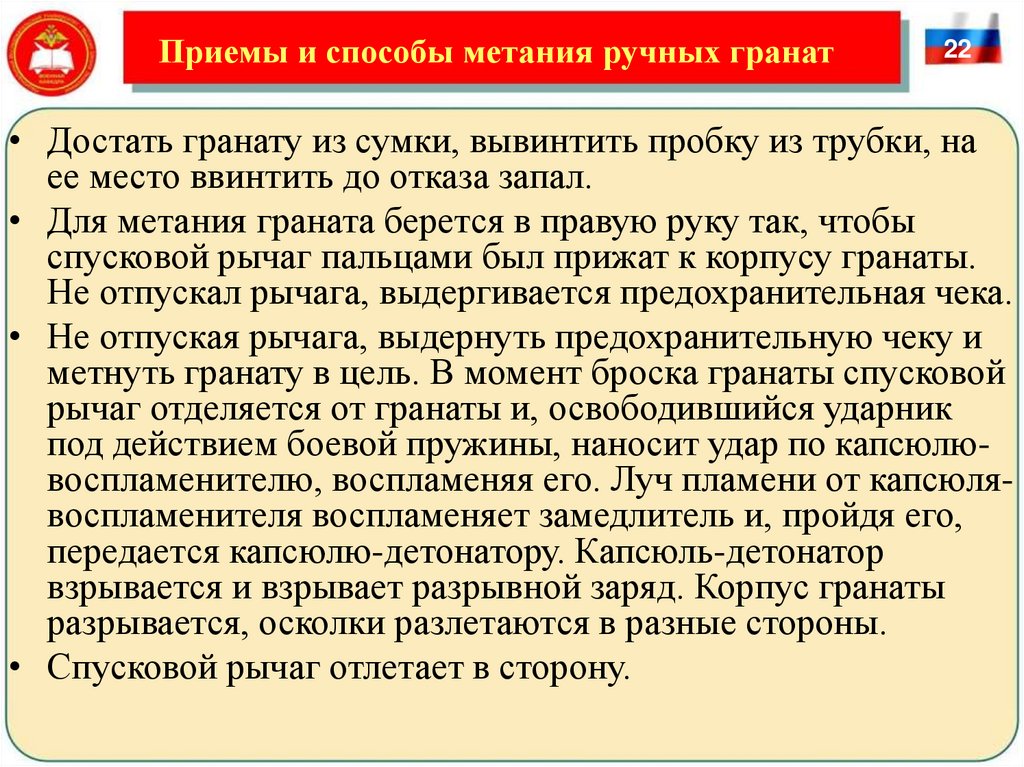 Приемы и способы метания ручных гранат

22

• Достать гранату из сумки, вывинтить пробку из трубки, на ее место ввинтить до отказа запал.
• Для метания граната берется в правую руку так, чтобы спусковой рычаг пальцами был прижат к корпусу гранаты. Не отпускал рычага, выдергивается предохранительная чека.
• Не отпуская рычага, выдернуть предохранительную чеку и метнуть гранату в цель. В момент броска гранаты спусковой рычаг отделяется от гранаты и, освободившийся ударник под действием боевой пружины, наносит удар по капсюлю-воспламенителю, воспламеняя его. Луч пламени от капсюля-воспламенителя воспламеняет замедлитель и, пройдя его, передается капсюлю-детонатору. Капсюль-детонатор взрывается и взрывает разрывной заряд. Корпус гранаты разрывается, осколки разлетаются в разные стороны.
• Спусковой рычаг отлетает в сторону.